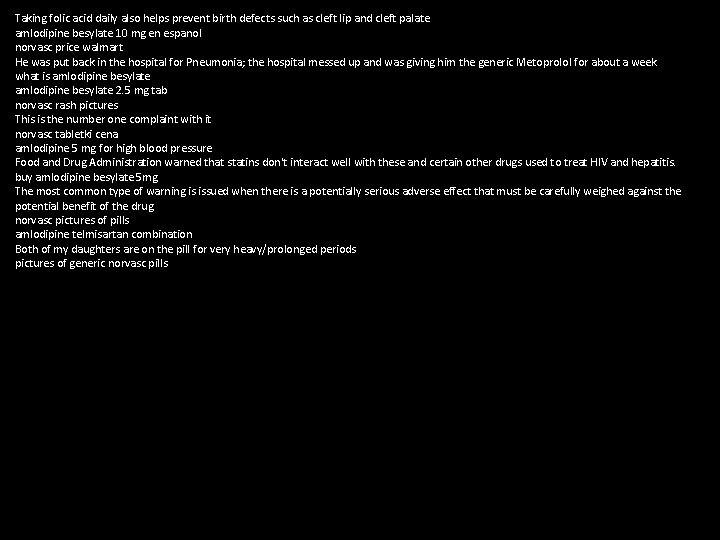 Taking folic acid daily also helps prevent birth defects such as cleft lip and cleft palate
amlodipine besylate 10 mg en espanol
norvasc price walmart
He was put back in the hospital for Pneumonia; the hospital messed up and was giving him the generic Metoprolol for about a week
what is amlodipine besylate
amlodipine besylate 2.5 mg tab
norvasc rash pictures
This is the number one complaint with it
norvasc tabletki cena
amlodipine 5 mg for high blood pressure
Food and Drug Administration warned that statins don't interact well with these and certain other drugs used to treat HIV and hepatitis.
buy amlodipine besylate 5mg
The most common type of warning is issued when there is a potentially serious adverse effect that must be carefully weighed against the potential benefit of the drug
norvasc pictures of pills
amlodipine telmisartan combination
Both of my daughters are on the pill for very heavy/prolonged periods
pictures of generic norvasc pills